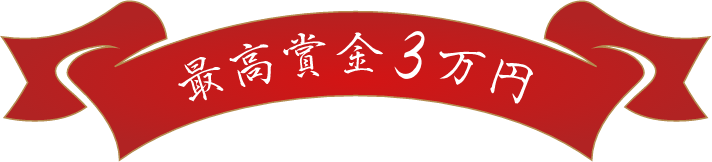 最高賞金3万円